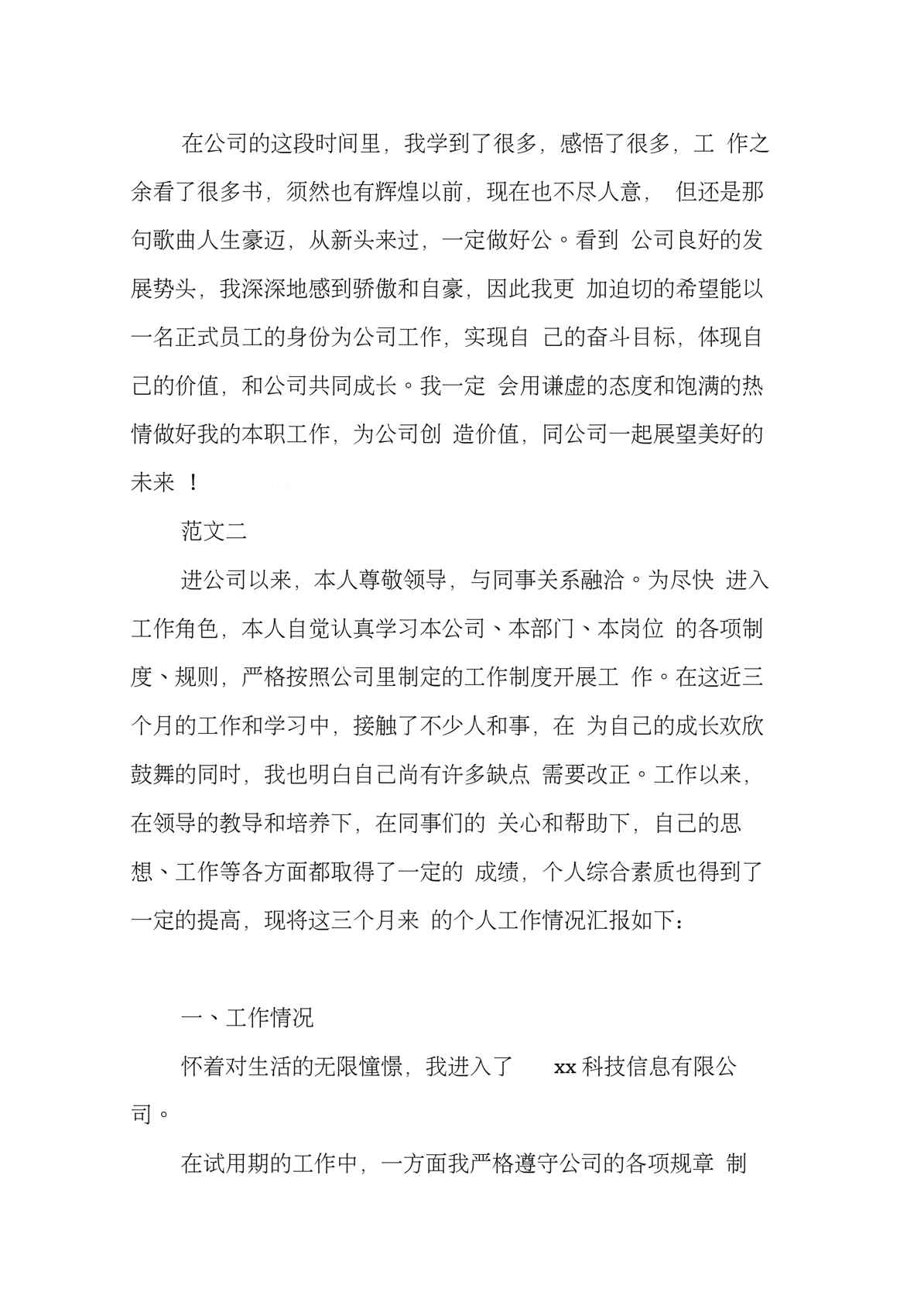 在公司的这段时间里，我学到了很多，感悟了很多，工 作之余看了很多书，须然也有辉煌以前，现在也不尽人意， 但还是那句歌曲人生豪迈，从新头来过，一定做好公。看到 公司良好的发展势头，我深深地感到骄傲和自豪，因此我更 加迫切的希望能以一名正式员工的身份为公司工作，实现自 己的奋斗目标，体现自己的价值，和公司共同成长。我一定 会用谦虚的态度和饱满的热情做好我的本职工作，为公司创 造价值，同公司一起展望美好的未来 ！

范文二

进公司以来，本人尊敬领导，与同事关系融洽。为尽快 进入工作角色，本人自觉认真学习本公司、本部门、本岗位 的各项制度、规则，严格按照公司里制定的工作制度开展工 作。在这近三个月的工作和学习中，接触了不少人和事，在 为自己的成长欢欣鼓舞的同时，我也明白自己尚有许多缺点 需要改正。工作以来，在领导的教导和培养下，在同事们的 关心和帮助下，自己的思想、工作等各方面都取得了一定的 成绩，个人综合素质也得到了一定的提高，现将这三个月来 的个人工作情况汇报如下：

一、工作情况

怀着对生活的无限憧憬，我进入了 xx 科技信息有限公司。

在试用期的工作中，一方面我严格遵守公司的各项规章 制